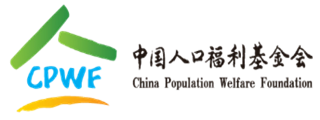 CPWF

中国人口福利基金会
China Population Welfare Foundation